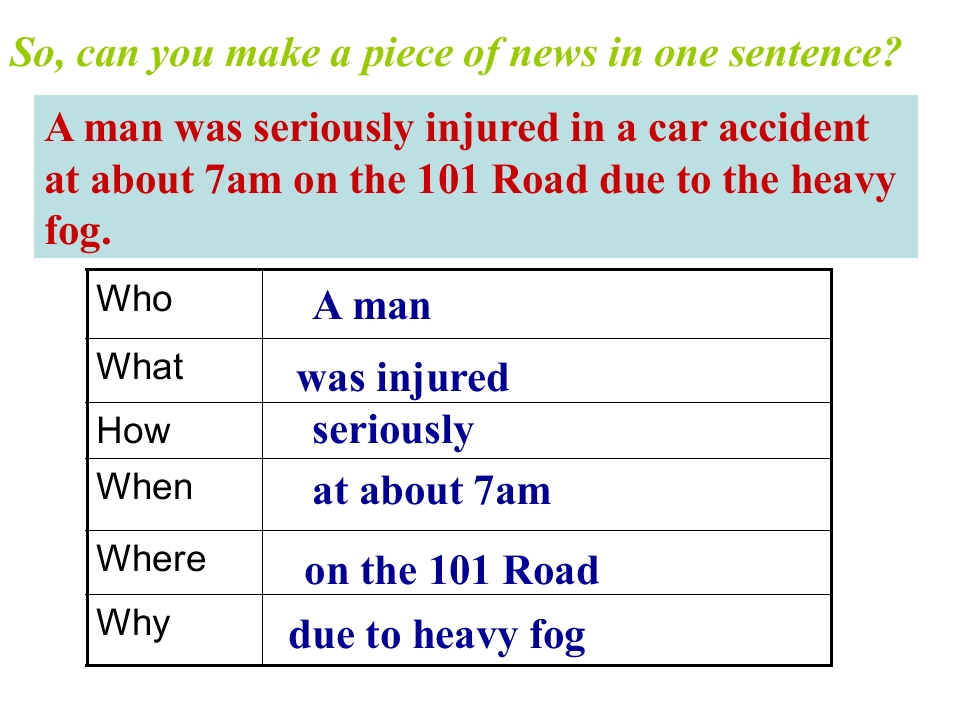 So, can you make a piece of news in one sentence?

A man was seriously injured in a car accident at about 7am on the 101 Road due to the heavy fog.

| Who | A man |
|---|---|
| What | was injured |
| How | seriously |
| When | at about 7am |
| Where | on the 101 Road |
| Why | due to heavy fog |